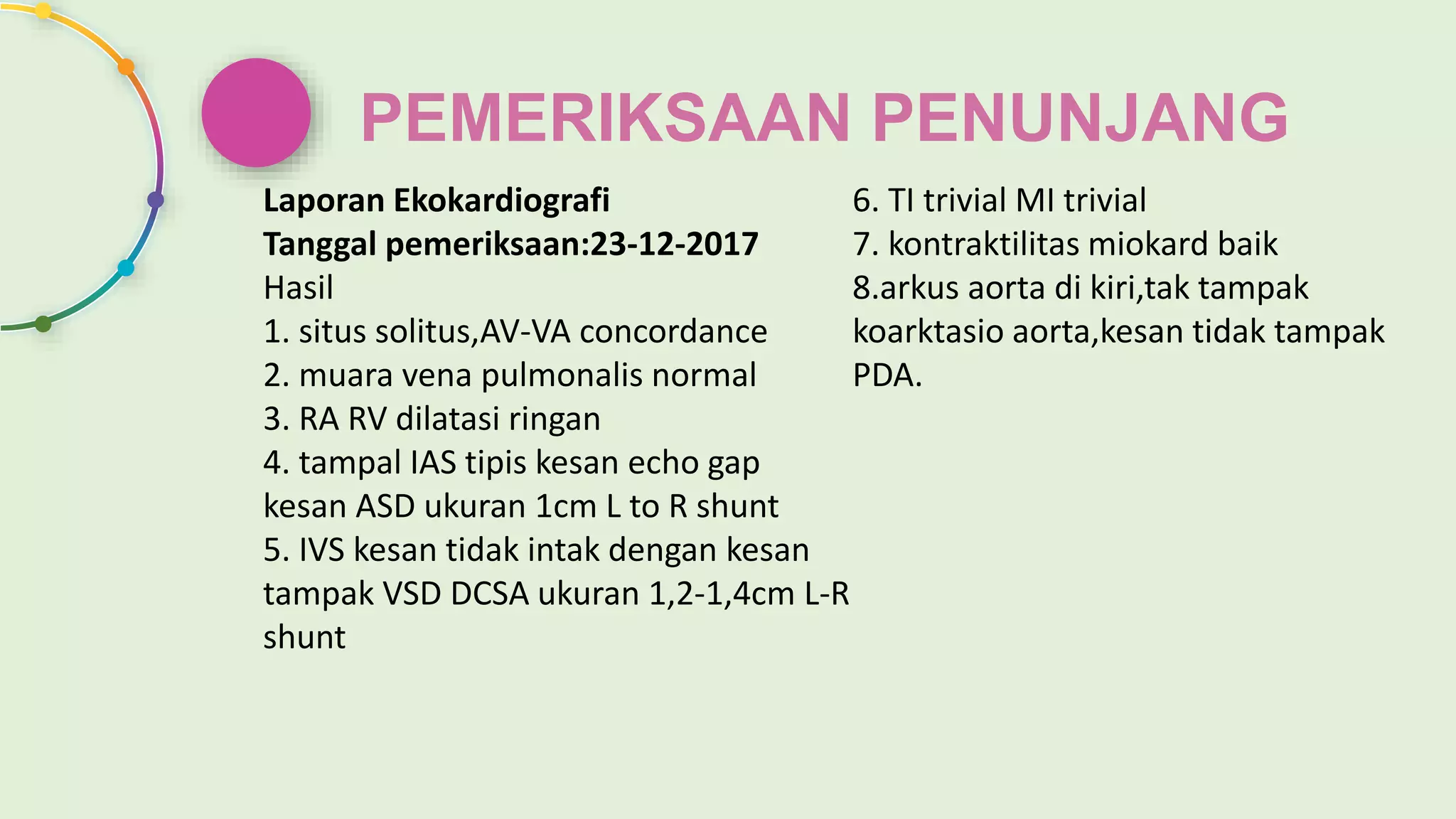 PEMERIKSAAN PENUNJANG

Laporan Ekokardiografi
Tanggal pemeriksaan:23-12-2017
Hasil
1. situs solitus,AV-VA concordance
2. muara vena pulmonalis normal
3. RA RV dilatasi ringan
4. tampal IAS tipis kesan echo gap kesan ASD ukuran 1cm L to R shunt
5. IVS kesan tidak intak dengan kesan tampak VSD DCSA ukuran 1,2-1,4cm L-R shunt

6. TI trivial MI trivial
7. kontraktilitas miokard baik
8.arkus aorta di kiri,tak tampak koarktasio aorta,kesan tidak tampak PDA.